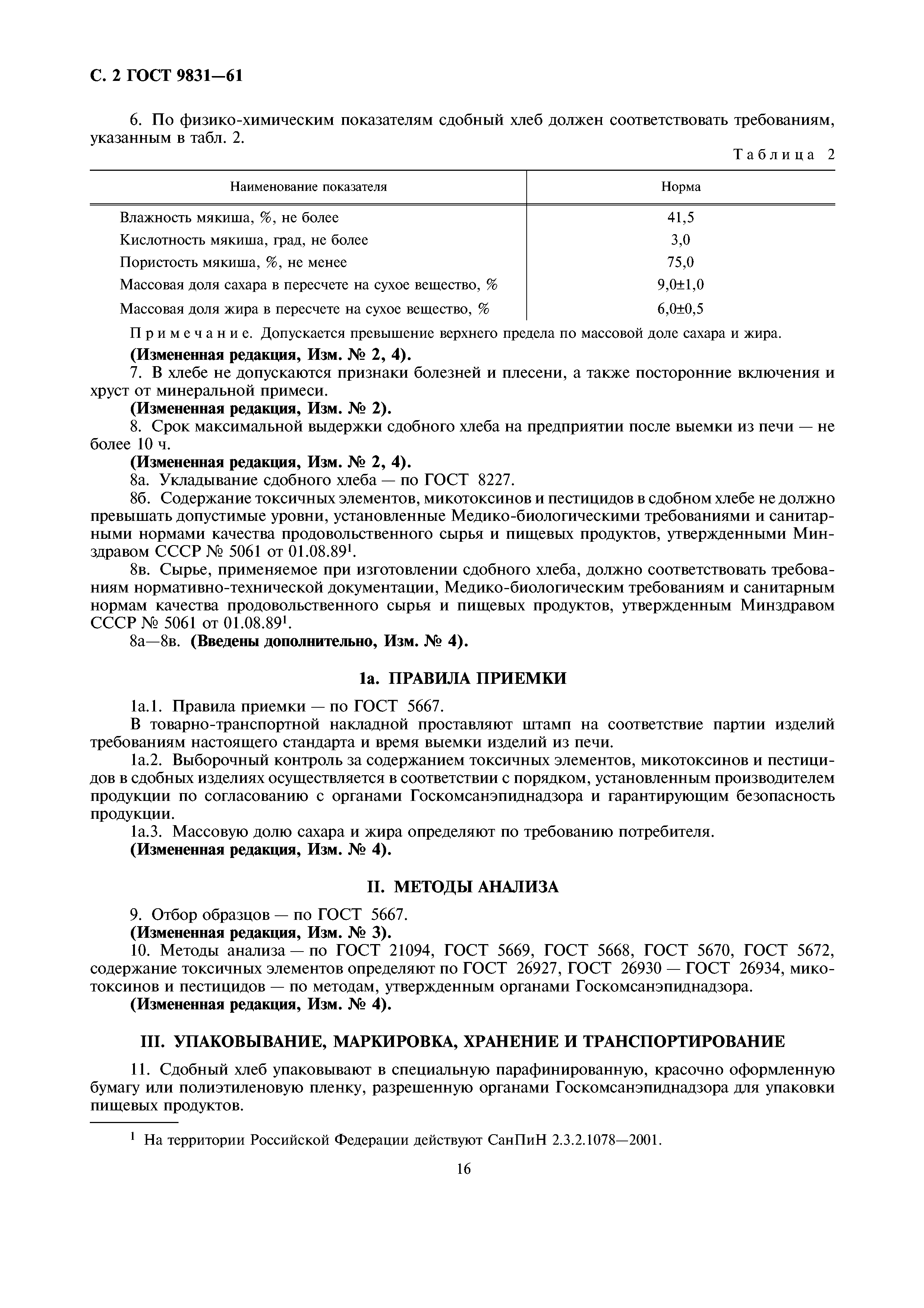 С. 2 ГОСТ 9831—61

6. По физико-химическим показателям сдобный хлеб должен соответствовать требованиям, указанным в табл. 2.

Таблица 2

| Наименование показателя | Норма |
|---|---|
| Влажность мякиша, %, не более | 41,5 |
| Кислотность мякиша, град, не более | 3,0 |
| Пористость мякиша, %, не менее | 75,0 |
| Массовая доля сахара в пересчете на сухое вещество, % | 9,0±1,0 |
| Массовая доля жира в пересчете на сухое вещество, % | 6,0±0,5 |

Примечание. Допускается превышение верхнего предела по массовой доле сахара и жира.

(Измененная редакция, Изм. № 2, 4).

7. В хлебе не допускаются признаки болезней и плесени, а также посторонние включения и хруст от минеральной примеси.

(Измененная редакция, Изм. № 2).

8. Срок максимальной выдержки сдобного хлеба на предприятии после выемки из печи — не более 10 ч.

(Измененная редакция, Изм. № 2, 4).

8а. Укладывание сдобного хлеба — по ГОСТ 8227.

8б. Содержание токсичных элементов, микотоксинов и пестицидов в сдобном хлебе не должно превышать допустимые уровни, установленные Медико-биологическими требованиями и санитарными нормами качества продовольственного сырья и пищевых продуктов, утвержденными Минздравом СССР № 5061 от 01.08.89$^1$.

8в. Сырье, применяемое при изготовлении сдобного хлеба, должно соответствовать требованиям нормативно-технической документации, Медико-биологическим требованиям и санитарным нормам качества продовольственного сырья и пищевых продуктов, утвержденным Минздравом СССР № 5061 от 01.08.89$^1$.

8а—8в. (Введены дополнительно, Изм. № 4).

1а. ПРАВИЛА ПРИЕМКИ

1а.1. Правила приемки — по ГОСТ 5667.

В товарно-транспортной накладной проставляют штамп на соответствие партии изделий требованиям настоящего стандарта и время выемки изделий из печи.

1а.2. Выборочный контроль за содержанием токсичных элементов, микотоксинов и пестицидов в сдобных изделиях осуществляется в соответствии с порядком, установленным производителем продукции по согласованию с органами Госкомсанэпиднадзора и гарантирующим безопасность продукции.

1а.3. Массовую долю сахара и жира определяют по требованию потребителя.

(Измененная редакция, Изм. № 4).

II. МЕТОДЫ АНАЛИЗА

9. Отбор образцов — по ГОСТ 5667.

(Измененная редакция, Изм. № 3).

10. Методы анализа — по ГОСТ 21094, ГОСТ 5669, ГОСТ 5668, ГОСТ 5670, ГОСТ 5672, содержание токсичных элементов определяют по ГОСТ 26927, ГОСТ 26930 — ГОСТ 26934, микотоксинов и пестицидов — по методам, утвержденным органами Госкомсанэпиднадзора.

(Измененная редакция, Изм. № 4).

III. УПАКОВЫВАНИЕ, МАРКИРОВКА, ХРАНЕНИЕ И ТРАНСПОРТИРОВАНИЕ

11. Сдобный хлеб упаковывают в специальную парафинированную, красочно оформленную бумагу или полиэтиленовую пленку, разрешенную органами Госкомсанэпиднадзора для упаковки пищевых продуктов.

$^1$ На территории Российской Федерации действуют СанПиН 2.3.2.1078—2001.

16